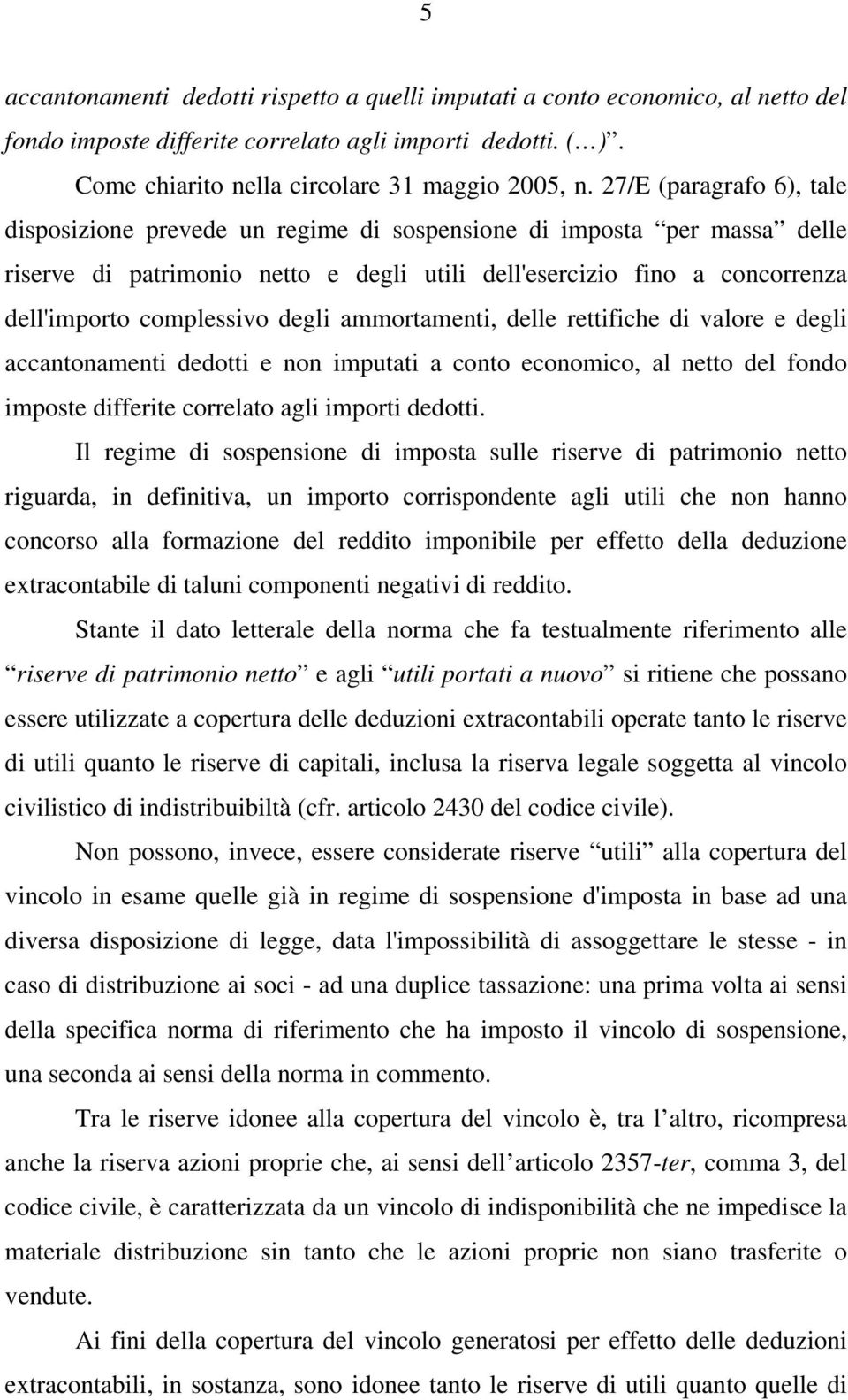 5

accantonamenti dedotti rispetto a quelli imputati a conto economico, al netto del fondo imposte differite correlato agli importi dedotti. (…)”.

Come chiarito nella circolare 31 maggio 2005, n. 27/E (paragrafo 6), tale disposizione prevede un regime di sospensione di imposta “per massa” delle riserve di patrimonio netto e degli utili dell'esercizio fino a concorrenza dell'importo complessivo degli ammortamenti, delle rettifiche di valore e degli accantonamenti dedotti e non imputati a conto economico, al netto del fondo imposte differite correlato agli importi dedotti.

Il regime di sospensione di imposta sulle riserve di patrimonio netto riguarda, in definitiva, un importo corrispondente agli utili che non hanno concorso alla formazione del reddito imponibile per effetto della deduzione extracontabile di taluni componenti negativi di reddito.

Stante il dato letterale della norma che fa testualmente riferimento alle “riserve di patrimonio netto” e agli “utili portati a nuovo” si ritiene che possano essere utilizzate a copertura delle deduzioni extracontabili operate tanto le riserve di utili quanto le riserve di capitali, inclusa la riserva legale soggetta al vincolo civilistico di indistribuibiltà (cfr. articolo 2430 del codice civile).

Non possono, invece, essere considerate riserve “utili” alla copertura del vincolo in esame quelle già in regime di sospensione d'imposta in base ad una diversa disposizione di legge, data l'impossibilità di assoggettare le stesse - in caso di distribuzione ai soci - ad una duplice tassazione: una prima volta ai sensi della specifica norma di riferimento che ha imposto il vincolo di sospensione, una seconda ai sensi della norma in commento.

Tra le riserve idonee alla copertura del vincolo è, tra l’altro, ricompresa anche la riserva azioni proprie che, ai sensi dell’articolo 2357-ter, comma 3, del codice civile, è caratterizzata da un vincolo di indisponibilità che ne impedisce la materiale distribuzione sin tanto che le azioni proprie non siano trasferite o vendute.

Ai fini della copertura del vincolo generatosi per effetto delle deduzioni extracontabili, in sostanza, sono idonee tanto le riserve di utili quanto quelle di